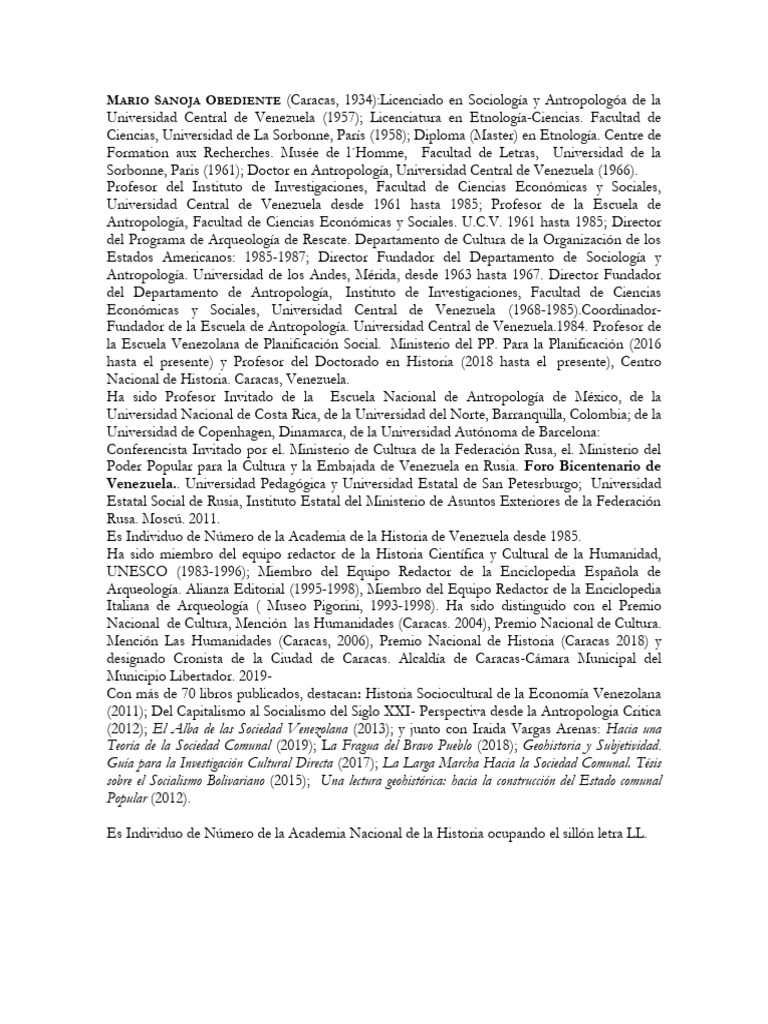 MARIO SANOJA OBEDIENTE (Caracas, 1934):Licenciado en Sociología y Antropologóa de la Universidad Central de Venezuela (1957); Licenciatura en Etnología-Ciencias. Facultad de Ciencias, Universidad de La Sorbonne, París (1958); Diploma (Master) en Etnología. Centre de Formation aux Recherches. Musée de l´Homme, Facultad de Letras, Universidad de la Sorbonne, París (1961); Doctor en Antropología, Universidad Central de Venezuela (1966).
Profesor del Instituto de Investigaciones, Facultad de Ciencias Económicas y Sociales, Universidad Central de Venezuela desde 1961 hasta 1985; Profesor de la Escuela de Antropología, Facultad de Ciencias Económicas y Sociales. U.C.V. 1961 hasta 1985; Director del Programa de Arqueología de Rescate. Departamento de Cultura de la Organización de los Estados Americanos: 1985-1987; Director Fundador del Departamento de Sociología y Antropología. Universidad de los Andes, Mérida, desde 1963 hasta 1967. Director Fundador del Departamento de Antropología, Instituto de Investigaciones, Facultad de Ciencias Económicas y Sociales, Universidad Central de Venezuela (1968-1985).Coordinador-Fundador de la Escuela de Antropología. Universidad Central de Venezuela.1984. Profesor de la Escuela Venezolana de Planificación Social. Ministerio del PP. Para la Planificación (2016 hasta el presente) y Profesor del Doctorado en Historia (2018 hasta el presente), Centro Nacional de Historia. Caracas, Venezuela.
Ha sido Profesor Invitado de la Escuela Nacional de Antropología de México, de la Universidad Nacional de Costa Rica, de la Universidad del Norte, Barranquilla, Colombia; de la Universidad de Copenhagen, Dinamarca, de la Universidad Autónoma de Barcelona:
Conferencista Invitado por el. Ministerio de Cultura de la Federación Rusa, el. Ministerio del Poder Popular para la Cultura y la Embajada de Venezuela en Rusia. Foro Bicentenario de Venezuela.. Universidad Pedagógica y Universidad Estatal de San Petesrburgo; Universidad Estatal Social de Rusia, Instituto Estatal del Ministerio de Asuntos Exteriores de la Federación Rusa. Moscú. 2011.
Es Individuo de Número de la Academia de la Historia de Venezuela desde 1985.
Ha sido miembro del equipo redactor de la Historia Científica y Cultural de la Humanidad, UNESCO (1983-1996); Miembro del Equipo Redactor de la Enciclopedia Española de Arqueología. Alianza Editorial (1995-1998), Miembro del Equipo Redactor de la Enciclopedia Italiana de Arqueología ( Museo Pigorini, 1993-1998). Ha sido distinguido con el Premio Nacional de Cultura, Mención las Humanidades (Caracas. 2004), Premio Nacional de Cultura. Mención Las Humanidades (Caracas, 2006), Premio Nacional de Historia (Caracas 2018) y designado Cronista de la Ciudad de Caracas. Alcaldía de Caracas-Cámara Municipal del Municipio Libertador. 2019-
Con más de 70 libros publicados, destacan: Historia Sociocultural de la Economía Venezolana (2011); Del Capitalismo al Socialismo del Siglo XXI- Perspectiva desde la Antropologia Critica (2012); El Alba de las Sociedad Venezolana (2013); y junto con Iraida Vargas Arenas: Hacia una Teoría de la Sociedad Comunal (2019); La Fragua del Bravo Pueblo (2018); Geohistoria y Subjetividad. Guía para la Investigación Cultural Directa (2017); La Larga Marcha Hacia la Sociedad Comunal. Tésis sobre el Socialismo Bolivariano (2015); Una lectura geohistórica: hacia la construcción del Estado comunal Popular (2012).

Es Individuo de Número de la Academia Nacional de la Historia ocupando el sillón letra LL.